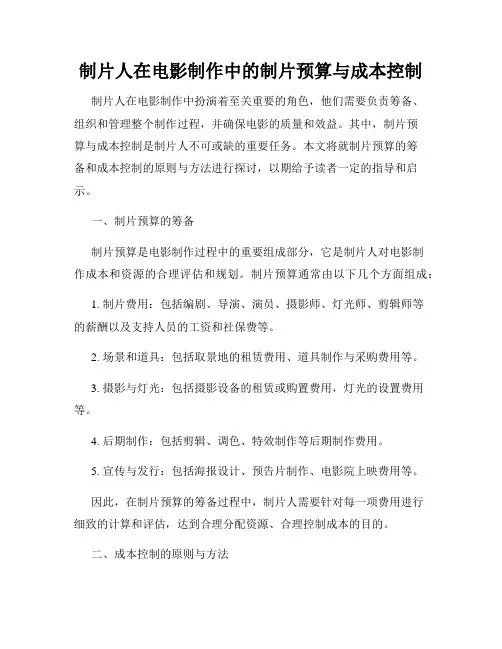 制片人在电影制作中的制片预算与成本控制

制片人在电影制作中扮演着至关重要的角色，他们需要负责筹备、组织和管理整个制作过程，并确保电影的质量和效益。其中，制片预算与成本控制是制片人不可或缺的重要任务。本文将就制片预算的筹备和成本控制的原则与方法进行探讨，以期给予读者一定的指导和启示。

一、制片预算的筹备

制片预算是电影制作过程中的重要组成部分，它是制片人对电影制作成本和资源的合理评估和规划。制片预算通常由以下几个方面组成：

1. 制片费用：包括编剧、导演、演员、摄影师、灯光师、剪辑师等的薪酬以及支持人员的工资和社保费等。

2. 场景和道具：包括取景地的租赁费用、道具制作与采购费用等。

3. 摄影与灯光：包括摄影设备的租赁或购置费用，灯光的设置费用等。

4. 后期制作：包括剪辑、调色、特效制作等后期制作费用。

5. 宣传与发行：包括海报设计、预告片制作、电影院上映费用等。

因此，在制片预算的筹备过程中，制片人需要针对每一项费用进行细致的计算和评估，达到合理分配资源、合理控制成本的目的。

二、成本控制的原则与方法